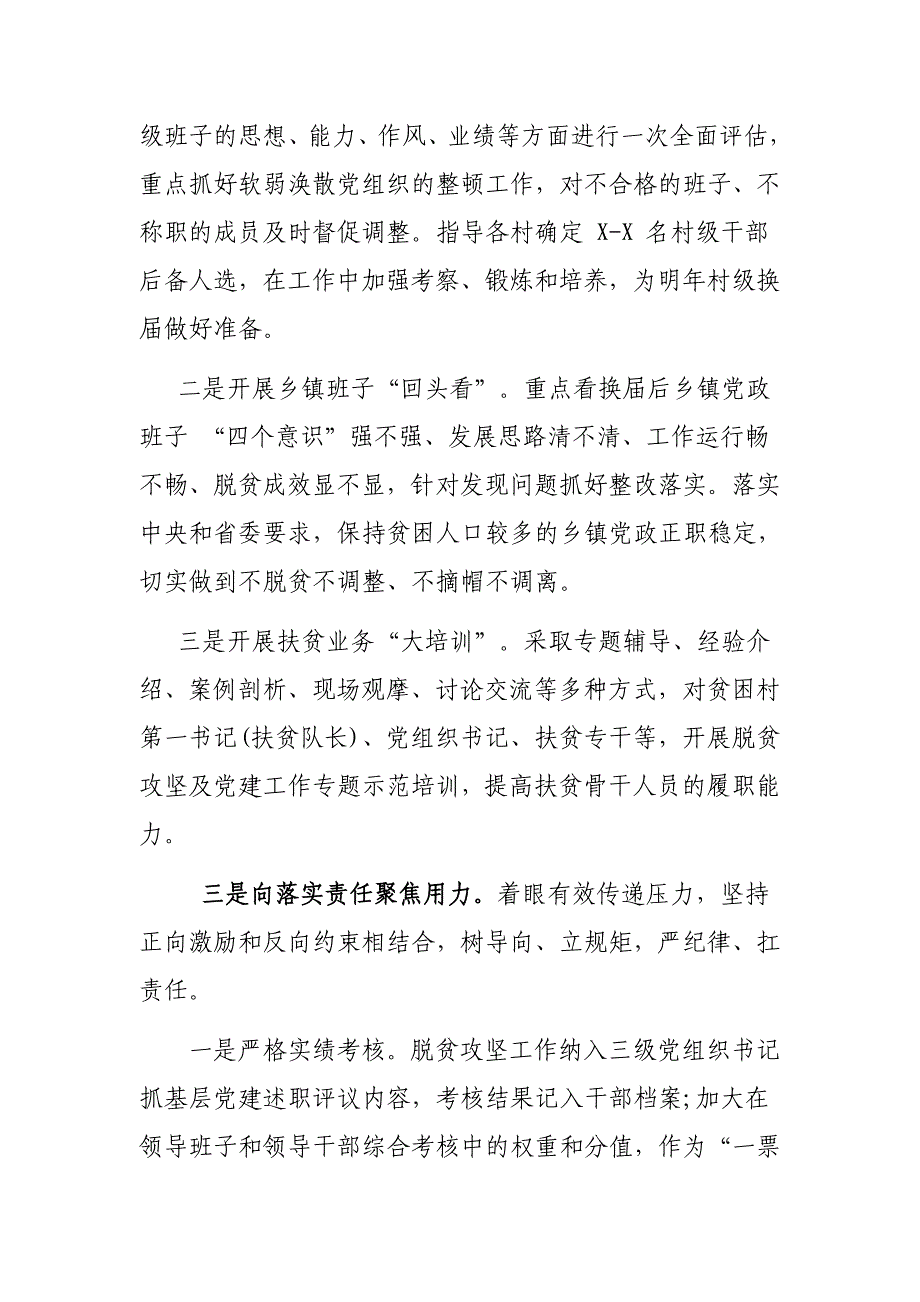 级班子的思想、能力、作风、业绩等方面进行一次全面评估，重点抓好软弱涣散党组织的整顿工作，对不合格的班子、不称职的成员及时督促调整。指导各村确定 X-X 名村级干部后备人选，在工作中加强考察、锻炼和培养，为明年村级换届做好准备。

二是开展乡镇班子“回头看”。重点看换届后乡镇党政班子 “四个意识”强不强、发展思路清不清、工作运行畅不畅、脱贫成效显不显，针对发现问题抓好整改落实。落实中央和省委要求，保持贫困人口较多的乡镇党政正职稳定，切实做到不脱贫不调整、不摘帽不调离。

三是开展扶贫业务“大培训”。采取专题辅导、经验介绍、案例剖析、现场观摩、讨论交流等多种方式，对贫困村第一书记(扶贫队长)、党组织书记、扶贫专干等，开展脱贫攻坚及党建工作专题示范培训，提高扶贫骨干人员的履职能力。

三是向落实责任聚焦用力。着眼有效传递压力，坚持正向激励和反向约束相结合，树导向、立规矩，严纪律、扛责任。

一是严格实绩考核。脱贫攻坚工作纳入三级党组织书记抓基层党建述职评议内容，考核结果记入干部档案;加大在领导班子和领导干部综合考核中的权重和分值，作为“一票